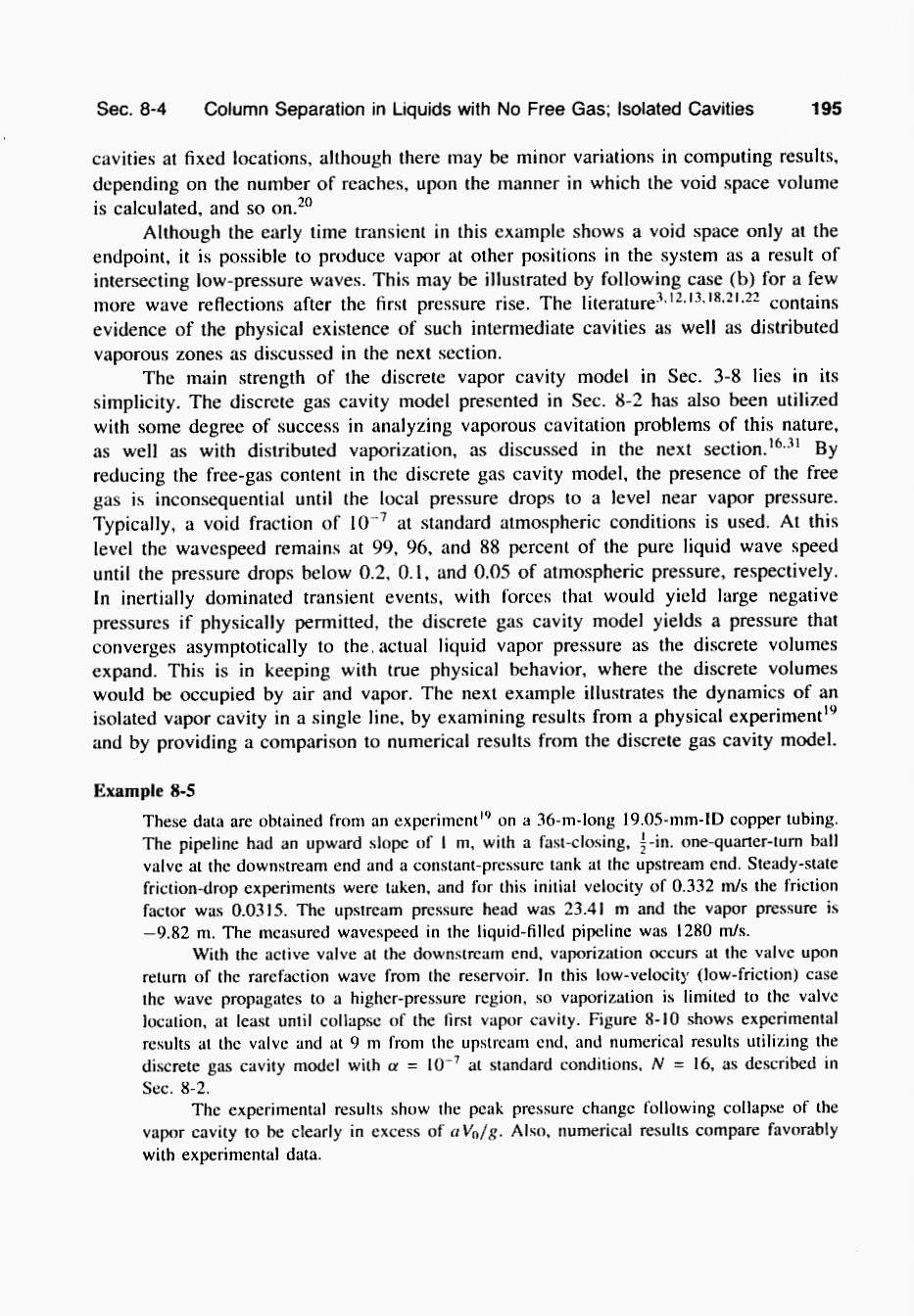 Sec. 8-4 Column Separation in Liquids with No Free Gas; Isolated Cavities 195

cavities at fixed locations, although there may be minor variations in computing results, depending on the number of reaches, upon the manner in which the void space volume is calculated, and so on.$^{20}$

Although the early time transient in this example shows a void space only at the endpoint, it is possible to produce vapor at other positions in the system as a result of intersecting low-pressure waves. This may be illustrated by following case (b) for a few more wave reflections after the first pressure rise. The literature$^{3,12,13,18,21,22}$ contains evidence of the physical existence of such intermediate cavities as well as distributed vaporous zones as discussed in the next section.

The main strength of the discrete vapor cavity model in Sec. 3-8 lies in its simplicity. The discrete gas cavity model presented in Sec. 8-2 has also been utilized with some degree of success in analyzing vaporous cavitation problems of this nature, as well as with distributed vaporization, as discussed in the next section.$^{16,31}$ By reducing the free-gas content in the discrete gas cavity model, the presence of the free gas is inconsequential until the local pressure drops to a level near vapor pressure. Typically, a void fraction of $10^{-7}$ at standard atmospheric conditions is used. At this level the wavespeed remains at 99, 96, and 88 percent of the pure liquid wave speed until the pressure drops below 0.2, 0.1, and 0.05 of atmospheric pressure, respectively. In inertially dominated transient events, with forces that would yield large negative pressures if physically permitted, the discrete gas cavity model yields a pressure that converges asymptotically to the actual liquid vapor pressure as the discrete volumes expand. This is in keeping with true physical behavior, where the discrete volumes would be occupied by air and vapor. The next example illustrates the dynamics of an isolated vapor cavity in a single line, by examining results from a physical experiment$^{19}$ and by providing a comparison to numerical results from the discrete gas cavity model.

Example 8-5

These data are obtained from an experiment$^{19}$ on a 36-m-long 19.05-mm-ID copper tubing. The pipeline had an upward slope of 1 m, with a fast-closing, $\frac{1}{2}$-in. one-quarter-turn ball valve at the downstream end and a constant-pressure tank at the upstream end. Steady-state friction-drop experiments were taken, and for this initial velocity of 0.332 m/s the friction factor was 0.0315. The upstream pressure head was 23.41 m and the vapor pressure is −9.82 m. The measured wavespeed in the liquid-filled pipeline was 1280 m/s.

With the active valve at the downstream end, vaporization occurs at the valve upon return of the rarefaction wave from the reservoir. In this low-velocity (low-friction) case the wave propagates to a higher-pressure region, so vaporization is limited to the valve location, at least until collapse of the first vapor cavity. Figure 8-10 shows experimental results at the valve and at 9 m from the upstream end, and numerical results utilizing the discrete gas cavity model with $\alpha = 10^{-7}$ at standard conditions, $N = 16$, as described in Sec. 8-2.

The experimental results show the peak pressure change following collapse of the vapor cavity to be clearly in excess of $aV_0/g$. Also, numerical results compare favorably with experimental data.